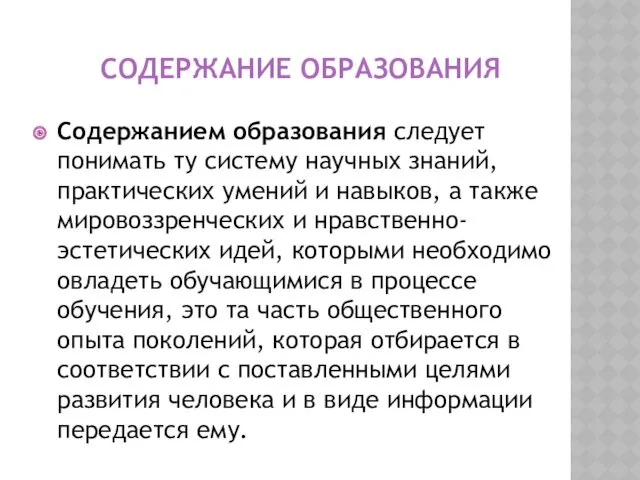 СОДЕРЖАНИЕ ОБРАЗОВАНИЯ

Содержанием образования следует понимать ту систему научных знаний, практических умений и навыков, а также мировоззренческих и нравственно-эстетических идей, которыми необходимо овладеть обучающимися в процессе обучения, это та часть общественного опыта поколений, которая отбирается в соответствии с поставленными целями развития человека и в виде информации передается ему.